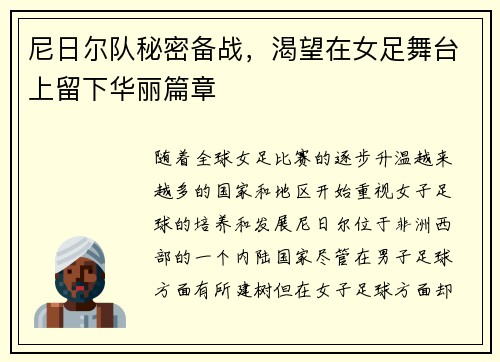 尼日尔队秘密备战，渴望在女足舞台上留下华丽篇章

随着全球女足比赛的逐步升温越来越多的国家和地区开始重视女子足球的培养和发展尼日尔位于非洲西部的一个内陆国家尽管在男子足球方面有所建树但在女子足球方面却